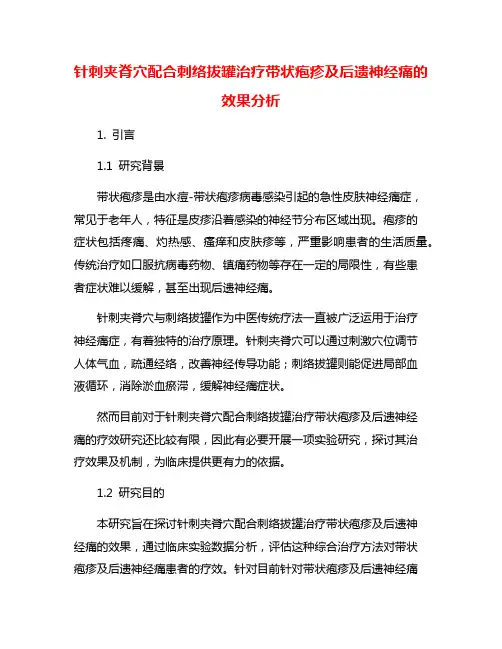 针刺夹脊穴配合刺络拔罐治疗带状疱疹及后遗神经痛的效果分析

1. 引言

1.1 研究背景

带状疱疹是由水痘-带状疱疹病毒感染引起的急性皮肤神经痛症，常见于老年人，特征是皮疹沿着感染的神经节分布区域出现。疱疹的症状包括疼痛、灼热感、瘙痒和皮肤疹等，严重影响患者的生活质量。传统治疗如口服抗病毒药物、镇痛药物等存在一定的局限性，有些患者症状难以缓解，甚至出现后遗神经痛。

针刺夹脊穴与刺络拔罐作为中医传统疗法一直被广泛运用于治疗神经痛症，有着独特的治疗原理。针刺夹脊穴可以通过刺激穴位调节人体气血，疏通经络，改善神经传导功能；刺络拔罐则能促进局部血液循环，消除淤血瘀滞，缓解神经痛症状。

然而目前对于针刺夹脊穴配合刺络拔罐治疗带状疱疹及后遗神经痛的疗效研究还比较有限，因此有必要开展一项实验研究，探讨其治疗效果及机制，为临床提供更有力的依据。

1.2 研究目的

本研究旨在探讨针刺夹脊穴配合刺络拔罐治疗带状疱疹及后遗神经痛的效果，通过临床实验数据分析，评估这种综合治疗方法对带状疱疹及后遗神经痛患者的疗效。针对目前针对带状疱疹及后遗神经痛